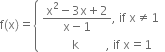 $f(x) = \begin{cases} \frac{x^2 - 3x + 2}{x - 1}, & \text{if } x \neq 1 \\ k, & \text{if } x = 1 \end{cases}$